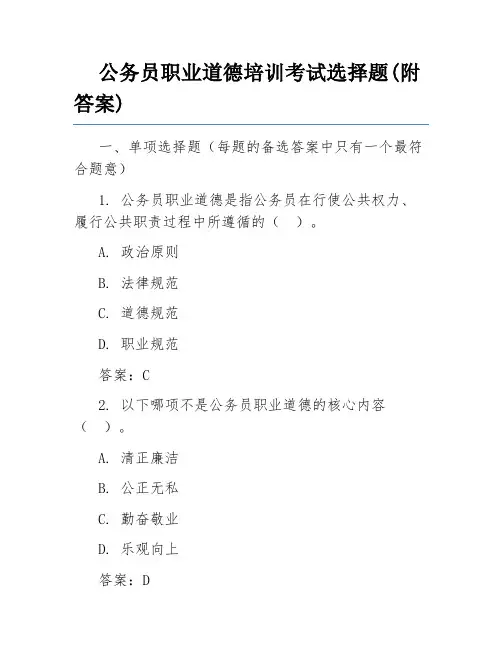 公务员职业道德培训考试选择题(附答案)

一、单项选择题（每题的备选答案中只有一个最符合题意）

1. 公务员职业道德是指公务员在行使公共权力、履行公共职责过程中所遵循的（ ）。

A. 政治原则

B. 法律规范

C. 道德规范

D. 职业规范

答案：C

2. 以下哪项不是公务员职业道德的核心内容（ ）。

A. 清正廉洁

B. 公正无私

C. 勤奋敬业

D. 乐观向上

答案：D